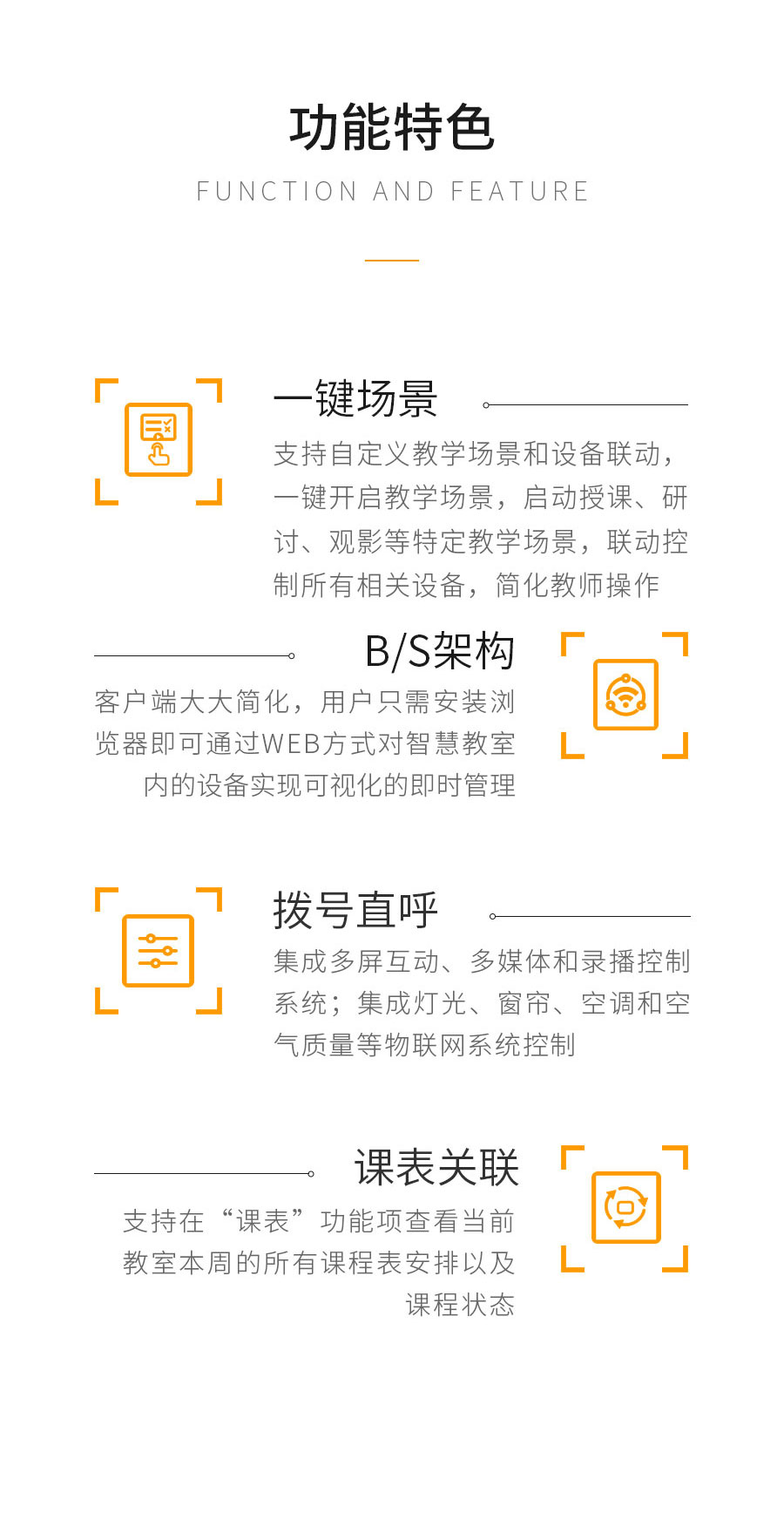 功能特色

FUNCTION AND FEATURE

一键场景

支持自定义教学场景和设备联动，一键开启教学场景，启动授课、研讨、观影等特定教学场景，联动控制所有相关设备，简化教师操作

B/S架构

客户端大大简化，用户只需安装浏览器即可通过WEB方式对智慧教室内的设备实现可视化的即时管理

拨号直呼

集成多屏互动、多媒体和录播控制系统；集成灯光、窗帘、空调和空气质量等物联网系统控制

课表关联

支持在“课表”功能项查看当前教室本周的所有课程表安排以及课程状态